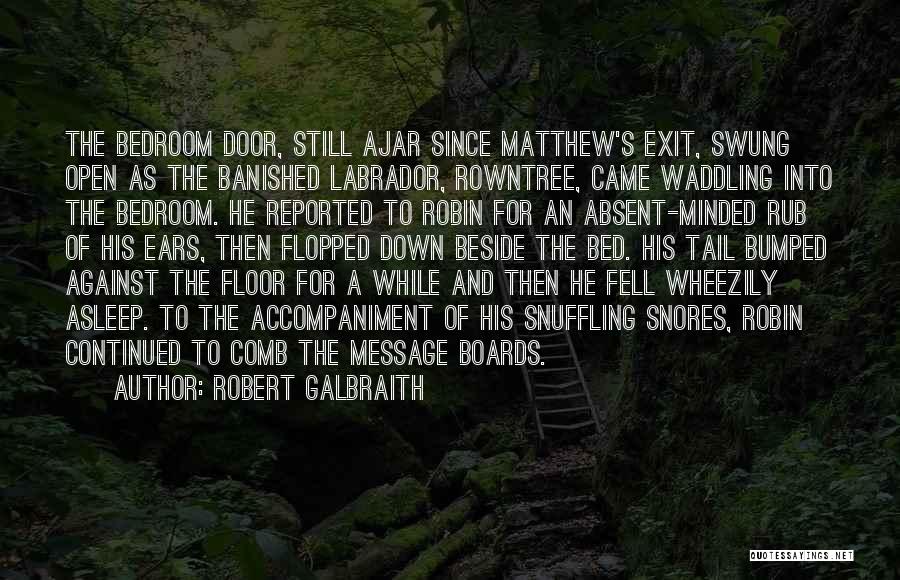 THE BEDROOM DOOR, STILL AJAR SINCE MATTHEW'S EXIT, SWUNG OPEN AS THE BANISHED LABRADOR, ROWNTREE, CAME WADDLING INTO THE BEDROOM. HE REPORTED TO ROBIN FOR AN ABSENT-MINDED RUB OF HIS EARS, THEN FLOPPED DOWN BESIDE THE BED. HIS TAIL BUMPED AGAINST THE FLOOR FOR A WHILE AND THEN HE FELL WHEEZILY ASLEEP. TO THE ACCOMPANIMENT OF HIS SNUFFLING SNORES, ROBIN CONTINUED TO COMB THE MESSAGE BOARDS.

AUTHOR: ROBERT GALBRAITH

QUOTESSAYINGS.NET